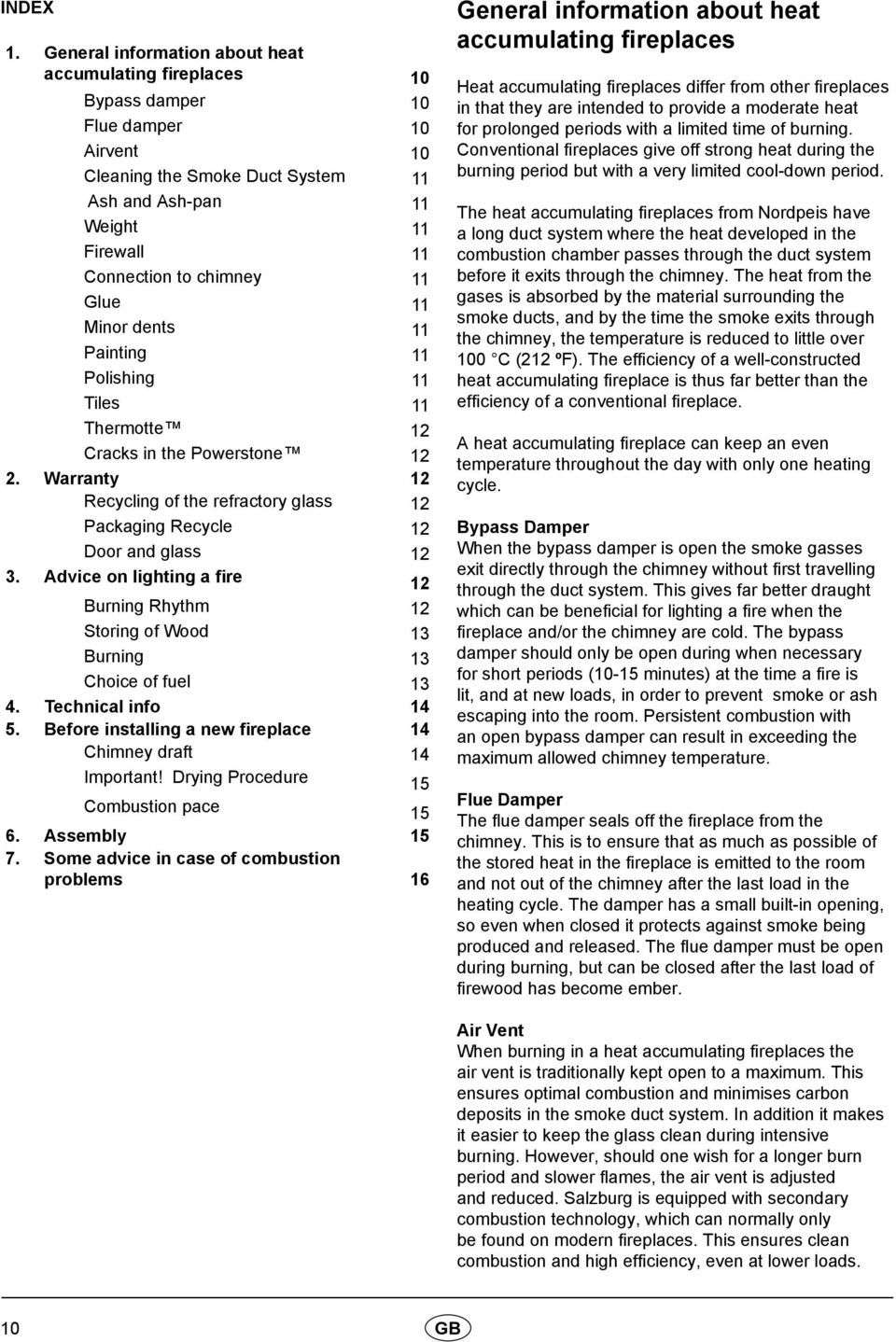 INDEX

1. General information about heat accumulating fireplaces 10
Bypass damper 10
Flue damper 10
Airvent 10
Cleaning the Smoke Duct System 11
Ash and Ash-pan 11
Weight 11
Firewall 11
Connection to chimney 11
Glue 11
Minor dents 11
Painting 11
Polishing 11
Tiles 11
Thermotte ™ 12
Cracks in the Powerstone ™ 12
2. Warranty 12
Recycling of the refractory glass 12
Packaging Recycle 12
Door and glass 12
3. Advice on lighting a fire 12
Burning Rhythm 12
Storing of Wood 13
Burning 13
Choice of fuel 13
4. Technical info 14
5. Before installing a new fireplace 14
Chimney draft 14
Important! Drying Procedure 15
Combustion pace 15
6. Assembly 15
7. Some advice in case of combustion problems 16

General information about heat accumulating fireplaces

Heat accumulating fireplaces differ from other fireplaces in that they are intended to provide a moderate heat for prolonged periods with a limited time of burning. Conventional fireplaces give off strong heat during the burning period but with a very limited cool-down period.

The heat accumulating fireplaces from Nordpeis have a long duct system where the heat developed in the combustion chamber passes through the duct system before it exits through the chimney. The heat from the gases is absorbed by the material surrounding the smoke ducts, and by the time the smoke exits through the chimney, the temperature is reduced to little over 100 °C (212 ºF). The efficiency of a well-constructed heat accumulating fireplace is thus far better than the efficiency of a conventional fireplace.

A heat accumulating fireplace can keep an even temperature throughout the day with only one heating cycle.

Bypass Damper
When the bypass damper is open the smoke gasses exit directly through the chimney without first travelling through the duct system. This gives far better draught which can be beneficial for lighting a fire when the fireplace and/or the chimney are cold. The bypass damper should only be open during when necessary for short periods (10-15 minutes) at the time a fire is lit, and at new loads, in order to prevent smoke or ash escaping into the room. Persistent combustion with an open bypass damper can result in exceeding the maximum allowed chimney temperature.

Flue Damper
The flue damper seals off the fireplace from the chimney. This is to ensure that as much as possible of the stored heat in the fireplace is emitted to the room and not out of the chimney after the last load in the heating cycle. The damper has a small built-in opening, so even when closed it protects against smoke being produced and released. The flue damper must be open during burning, but can be closed after the last load of firewood has become ember.

Air Vent
When burning in a heat accumulating fireplaces the air vent is traditionally kept open to a maximum. This ensures optimal combustion and minimises carbon deposits in the smoke duct system. In addition it makes it easier to keep the glass clean during intensive burning. However, should one wish for a longer burn period and slower flames, the air vent is adjusted and reduced. Salzburg is equipped with secondary combustion technology, which can normally only be found on modern fireplaces. This ensures clean combustion and high efficiency, even at lower loads.

10 GB